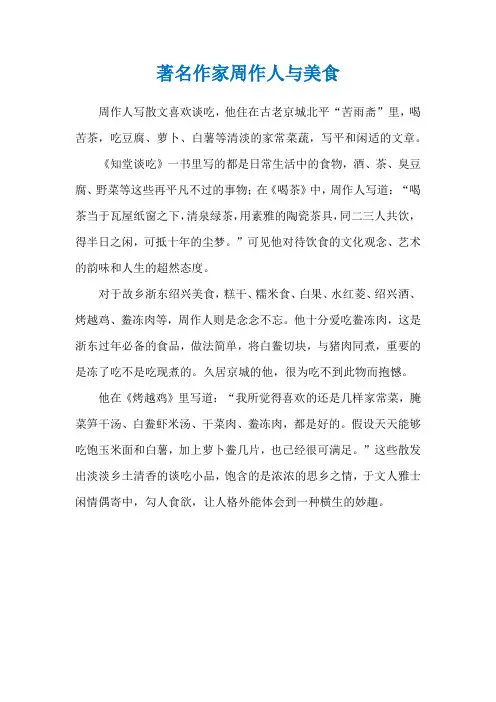 著名作家周作人与美食

周作人写散文喜欢谈吃，他住在古老京城北平“苦雨斋”里，喝苦茶，吃豆腐、萝卜、白薯等清淡的家常菜蔬，写平和闲适的文章。

《知堂谈吃》一书里写的都是日常生活中的食物，酒、茶、臭豆腐、野菜等这些再平凡不过的事物；在《喝茶》中，周作人写道：“喝茶当于瓦屋纸窗之下，清泉绿茶，用素雅的陶瓷茶具，同二三人共饮，得半日之闲，可抵十年的尘梦。”可见他对待饮食的文化观念、艺术的韵味和人生的超然态度。

对于故乡浙东绍兴美食，糕干、糯米食、白果、水红菱、绍兴酒、烤越鸡、鲞冻肉等，周作人则是念念不忘。他十分爱吃鲞冻肉，这是浙东过年必备的食品，做法简单，将白鲞切块，与猪肉同煮，重要的是冻了吃不是吃现煮的。久居京城的他，很为吃不到此物而抱憾。

他在《烤越鸡》里写道：“我所觉得喜欢的还是几样家常菜，腌菜笋干汤、白鲞虾米汤、干菜肉、鲞冻肉，都是好的。假设天天能够吃饱玉米面和白薯，加上萝卜鲞几片，也已经很可满足。”这些散发出淡淡乡土清香的谈吃小品，饱含的是浓浓的思乡之情，于文人雅士闲情偶寄中，勾人食欲，让人格外能体会到一种横生的妙趣。